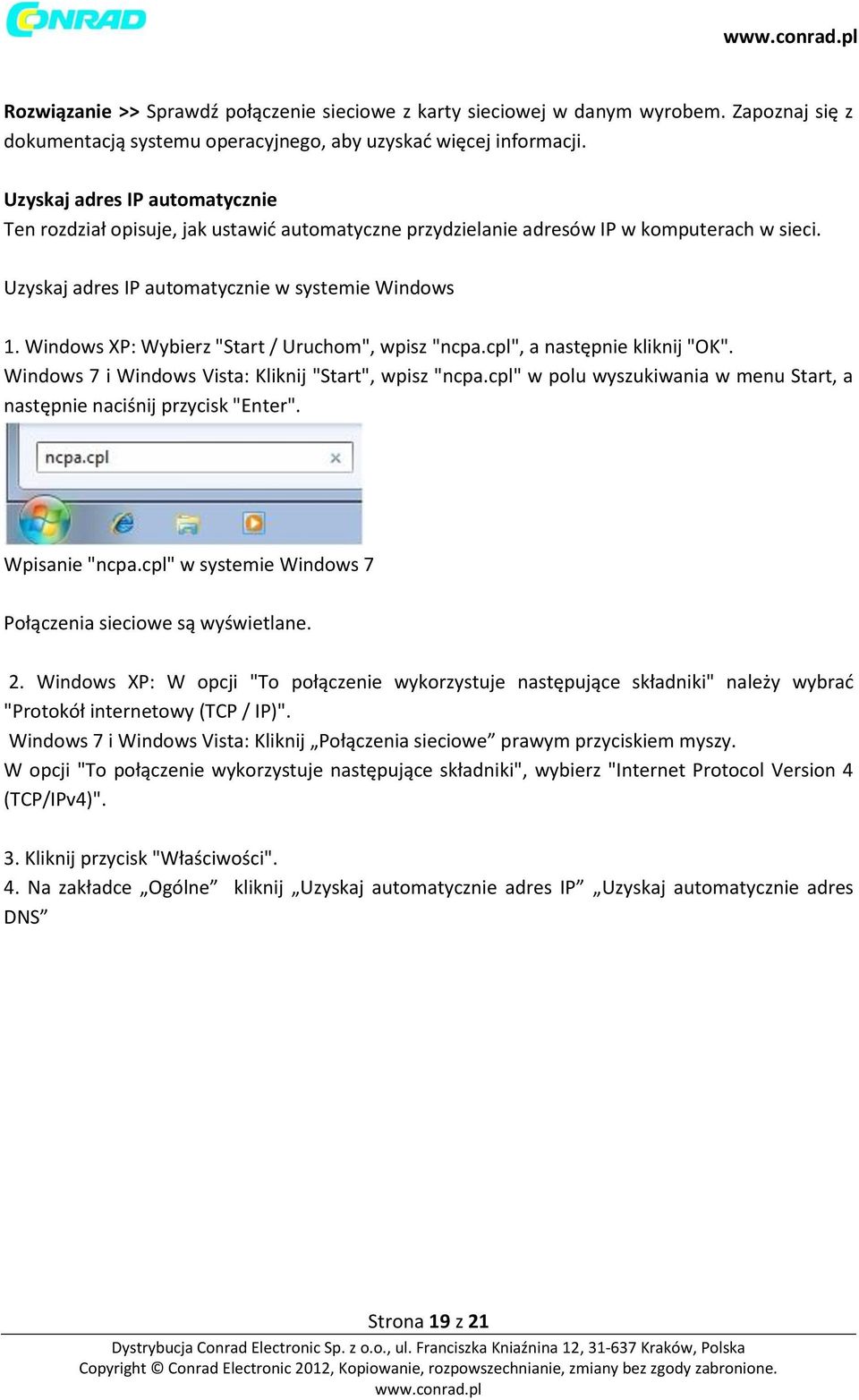 CONRAD

www.conrad.pl

Rozwiązanie >> Sprawdź połączenie sieciowe z karty sieciowej w danym wyrobem. Zapoznaj się z dokumentacją systemu operacyjnego, aby uzyskać więcej informacji.

Uzyskaj adres IP automatycznie
Ten rozdział opisuje, jak ustawić automatyczne przydzielanie adresów IP w komputerach w sieci.

Uzyskaj adres IP automatycznie w systemie Windows

1. Windows XP: Wybierz "Start / Uruchom", wpisz "ncpa.cpl", a następnie kliknij "OK".
Windows 7 i Windows Vista: Kliknij "Start", wpisz "ncpa.cpl" w polu wyszukiwania w menu Start, a następnie naciśnij przycisk "Enter".

ncpa.cpl

Wpisanie "ncpa.cpl" w systemie Windows 7

Połączenia sieciowe są wyświetlane.

2. Windows XP: W opcji "To połączenie wykorzystuje następujące składniki" należy wybrać "Protokół internetowy (TCP / IP)".
Windows 7 i Windows Vista: Kliknij „Połączenia sieciowe” prawym przyciskiem myszy.
W opcji "To połączenie wykorzystuje następujące składniki", wybierz "Internet Protocol Version 4 (TCP/IPv4)".

3. Kliknij przycisk "Właściwości".
4. Na zakładce „Ogólne” kliknij „Uzyskaj automatycznie adres IP” „Uzyskaj automatycznie adres DNS”

Strona 19 z 21
Dystrybucja Conrad Electronic Sp. z o.o., ul. Franciszka Kniaźnina 12, 31-637 Kraków, Polska
Copyright © Conrad Electronic 2012, Kopiowanie, rozpowszechnianie, zmiany bez zgody zabronione.
www.conrad.pl